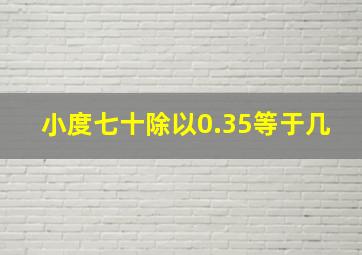 小度七十除以0.35等于几